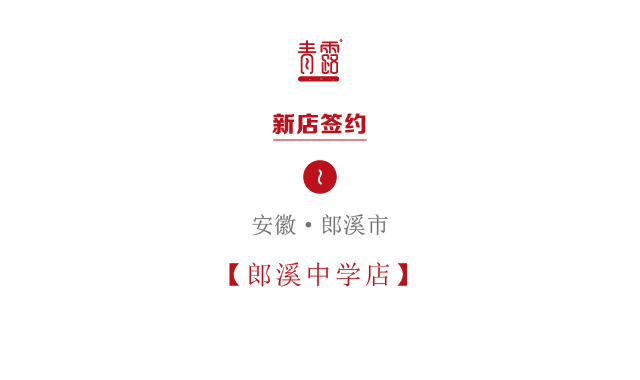 青露

新店签约

安徽 • 郎溪市

【郎溪中学店】